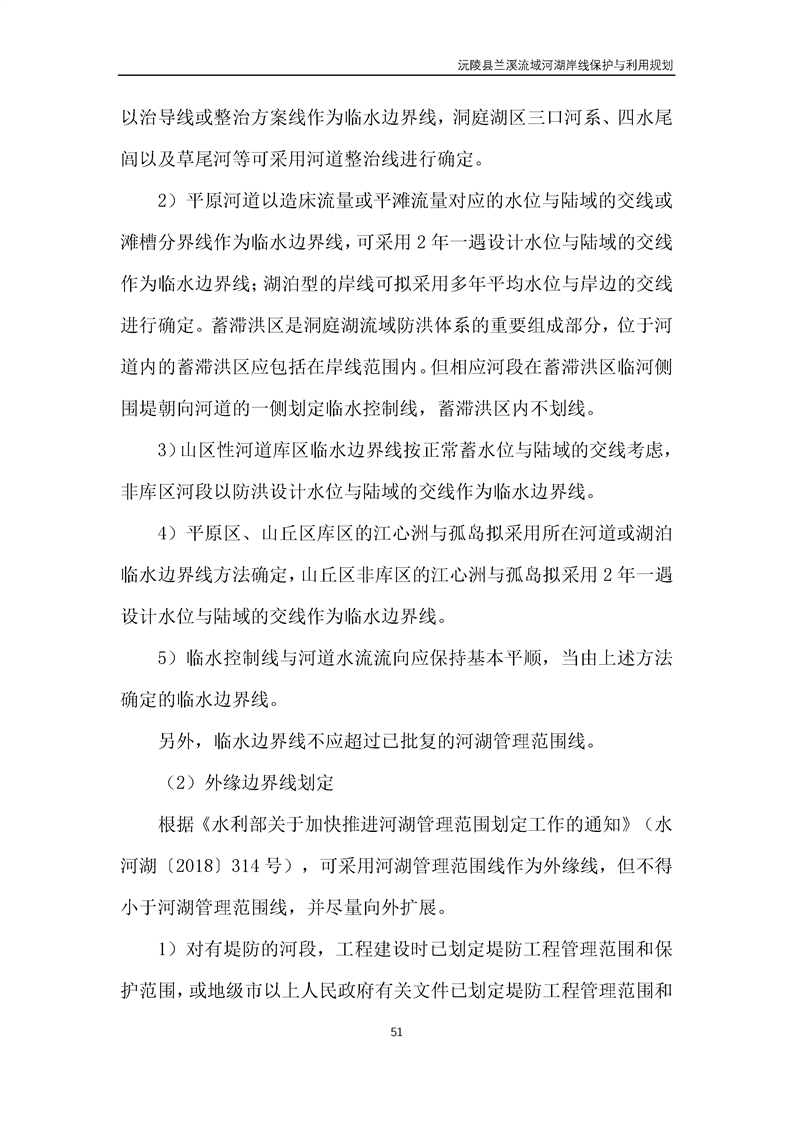 沅陵县兰溪流域河湖岸线保护与利用规划

以治导线或整治方案线作为临水边界线，洞庭湖区三口河系、四水尾闾以及草尾河等可采用河道整治线进行确定。

2）平原河道以造床流量或平滩流量对应的水位与陆域的交线或滩槽分界线作为临水边界线，可采用 2 年一遇设计水位与陆域的交线作为临水边界线；湖泊型的岸线可拟采用多年平均水位与岸边的交线进行确定。蓄滞洪区是洞庭湖流域防洪体系的重要组成部分，位于河道内的蓄滞洪区应包括在岸线范围内。但相应河段在蓄滞洪区临河侧围堤朝向河道的一侧划定临水控制线，蓄滞洪区内不划线。

3）山区性河道库区临水边界线按正常蓄水位与陆域的交线考虑，非库区河段以防洪设计水位与陆域的交线作为临水边界线。

4）平原区、山丘区库区的江心洲与孤岛拟采用所在河道或湖泊临水边界线方法确定，山丘区非库区的江心洲与孤岛拟采用 2 年一遇设计水位与陆域的交线作为临水边界线。

5）临水控制线与河道水流流向应保持基本平顺，当由上述方法确定的临水边界线。

另外，临水边界线不应超过已批复的河湖管理范围线。

（2）外缘边界线划定

根据《水利部关于加快推进河湖管理范围划定工作的通知》（水河湖〔2018〕314 号），可采用河湖管理范围线作为外缘线，但不得小于河湖管理范围线，并尽量向外扩展。

1）对有堤防的河段，工程建设时已划定堤防工程管理范围和保护范围，或地级市以上人民政府有关文件已划定堤防工程管理范围和

51